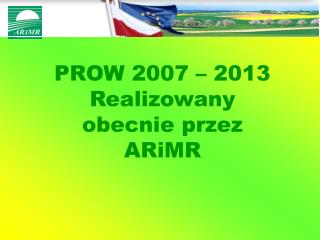 ARiMR

PROW 2007 – 2013
Realizowany obecnie przez ARiMR